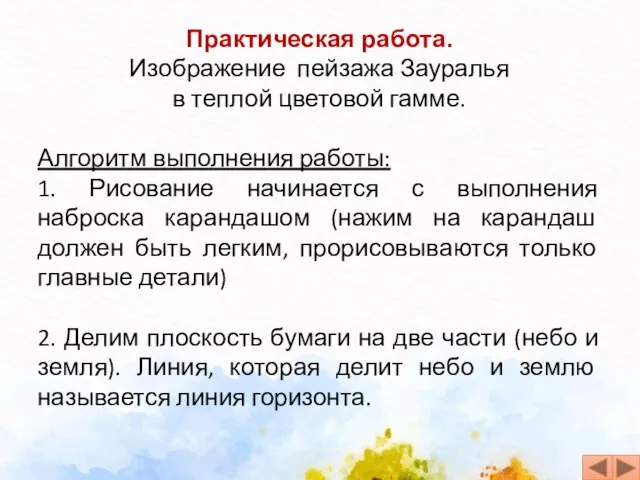 Практическая работа.
Изображение пейзажа Зауралья в теплой цветовой гамме.

Алгоритм выполнения работы:
1. Рисование начинается с выполнения наброска карандашом (нажим на карандаш должен быть легким, прорисовываются только главные детали)

2. Делим плоскость бумаги на две части (небо и земля). Линия, которая делит небо и землю называется линия горизонта.